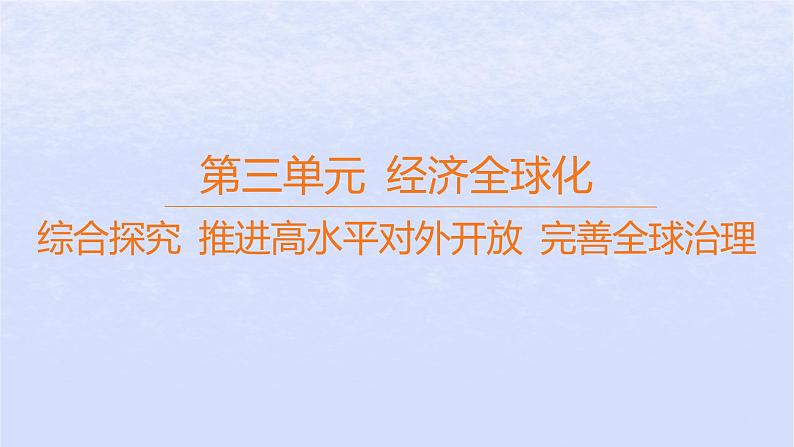 第三单元 经济全球化

综合探究 推进高水平对外开放 完善全球治理